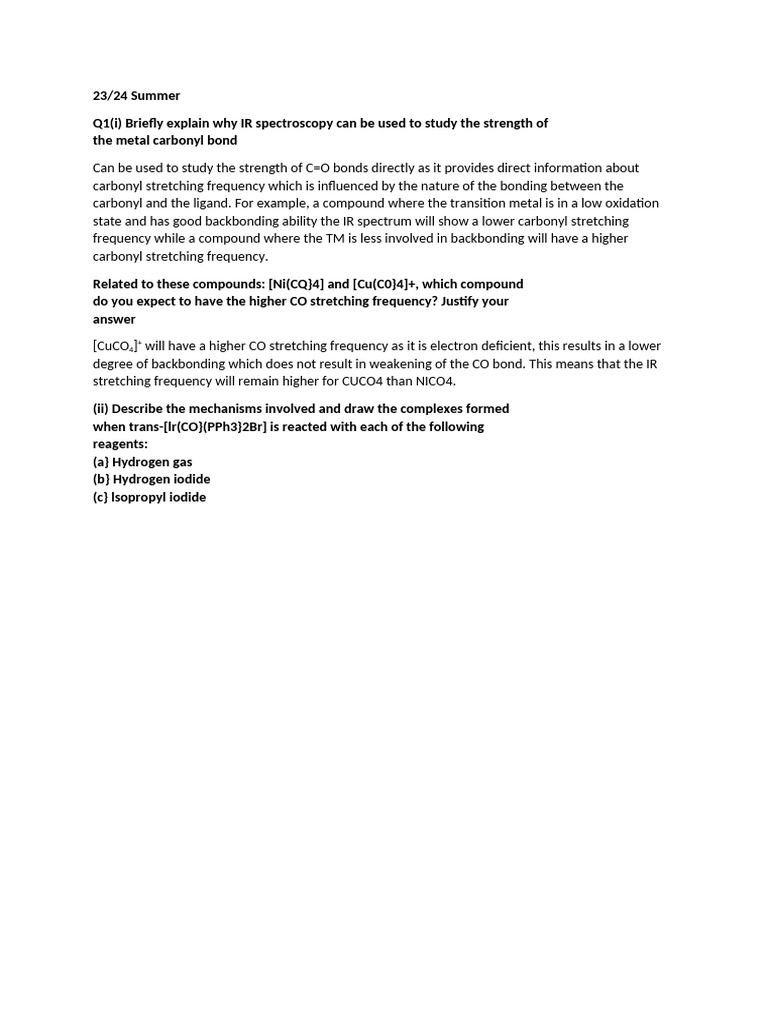 23/24 Summer

Q1(i) Briefly explain why IR spectroscopy can be used to study the strength of the metal carbonyl bond

Can be used to study the strength of C=O bonds directly as it provides direct information about carbonyl stretching frequency which is influenced by the nature of the bonding between the carbonyl and the ligand. For example, a compound where the transition metal is in a low oxidation state and has good backbonding ability the IR spectrum will show a lower carbonyl stretching frequency while a compound where the TM is less involved in backbonding will have a higher carbonyl stretching frequency.

Related to these compounds: [Ni(CQ}4] and [Cu(C0}4]+, which compound do you expect to have the higher CO stretching frequency? Justify your answer

$[CuCO_4]^+$ will have a higher CO stretching frequency as it is electron deficient, this results in a lower degree of backbonding which does not result in weakening of the CO bond. This means that the IR stretching frequency will remain higher for CUCO4 than NICO4.

(ii) Describe the mechanisms involved and draw the complexes formed when trans-[lr(CO}(PPh3}2Br] is reacted with each of the following reagents:
(a} Hydrogen gas
(b} Hydrogen iodide
(c} lsopropyl iodide